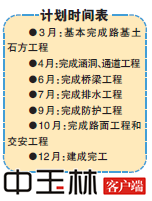 计划时间表

●3月:基本完成路基土石方工程

●4月:完成涵洞、通道工程

●6月:完成桥梁工程

●7月:完成排水工程

●9月:完成防护工程

●10月:完成路面工程和交安工程

●12月:建成完工

中玉林 客户端